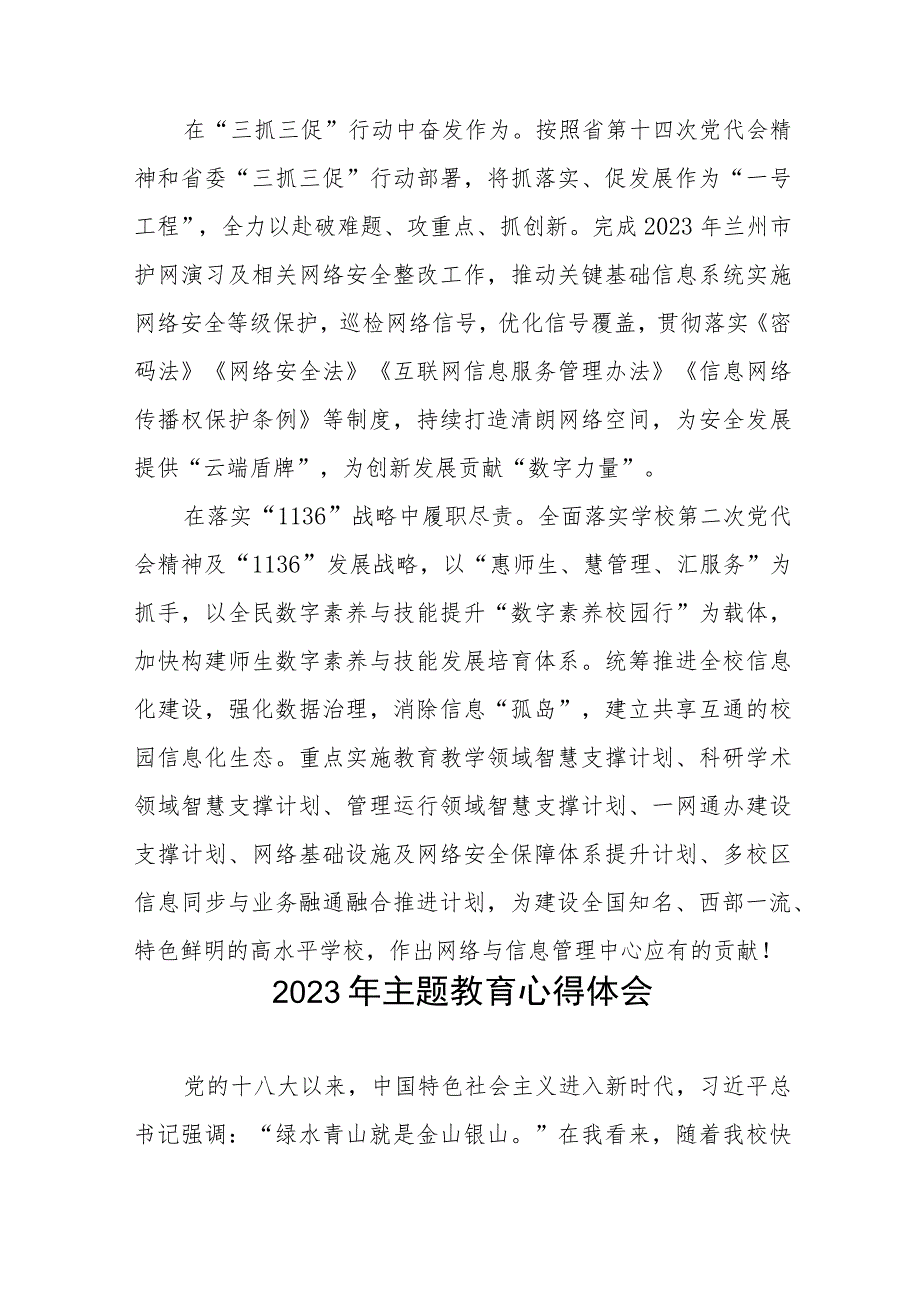 在“三抓三促”行动中奋发作为。按照省第十四次党代会精神和省委“三抓三促”行动部署，将抓落实、促发展作为“一号工程”，全力以赴破难题、攻重点、抓创新。完成2023年兰州市护网演习及相关网络安全整改工作，推动关键基础信息系统实施网络安全等级保护，巡检网络信号，优化信号覆盖，贯彻落实《密码法》《网络安全法》《互联网信息服务管理办法》《信息网络传播权保护条例》等制度，持续打造清朗网络空间，为安全发展提供“云端盾牌”，为创新发展贡献“数字力量”。

在落实“1136”战略中履职尽责。全面落实学校第二次党代会精神及“1136”发展战略，以“惠师生、慧管理、汇服务”为抓手，以全民数字素养与技能提升“数字素养校园行”为载体，加快构建师生数字素养与技能发展培育体系。统筹推进全校信息化建设，强化数据治理，消除信息“孤岛”，建立共享互通的校园信息化生态。重点实施教育教学领域智慧支撑计划、科研学术领域智慧支撑计划、管理运行领域智慧支撑计划、一网通办建设支撑计划、网络基础设施及网络安全保障体系提升计划、多校区信息同步与业务融通融合推进计划，为建设全国知名、西部一流、特色鲜明的高水平学校，作出网络与信息管理中心应有的贡献！

2023年主题教育心得体会

党的十八大以来，中国特色社会主义进入新时代，习近平总书记强调：“绿水青山就是金山银山。”在我看来，随着我校快